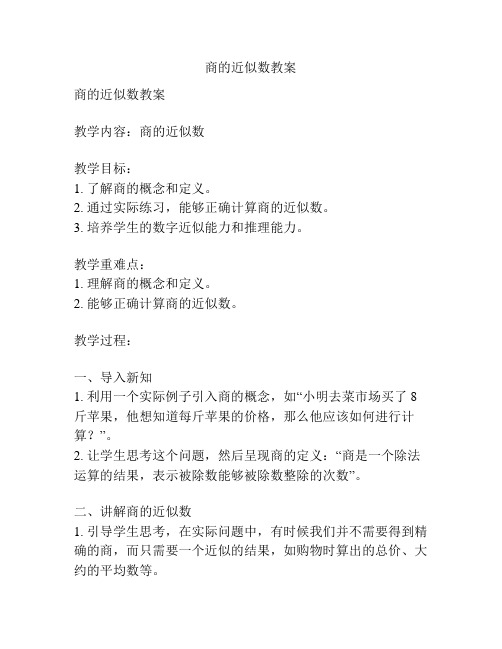 商的近似数教案

商的近似数教案

教学内容：商的近似数

教学目标：
1. 了解商的概念和定义。
2. 通过实际练习，能够正确计算商的近似数。
3. 培养学生的数字近似能力和推理能力。

教学重难点：
1. 理解商的概念和定义。
2. 能够正确计算商的近似数。

教学过程：

一、导入新知
1. 利用一个实际例子引入商的概念，如“小明去菜市场买了 8 斤苹果，他想知道每斤苹果的价格，那么他应该如何进行计算？”。
2. 让学生思考这个问题，然后呈现商的定义：“商是一个除法运算的结果，表示被除数能够被除数整除的次数”。

二、讲解商的近似数
1. 引导学生思考，在实际问题中，有时候我们并不需要得到精确的商，而只需要一个近似的结果，如购物时算出的总价、大约的平均数等。